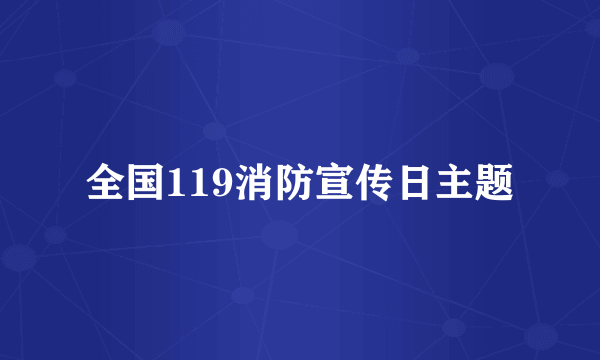 全国119消防宣传日主题